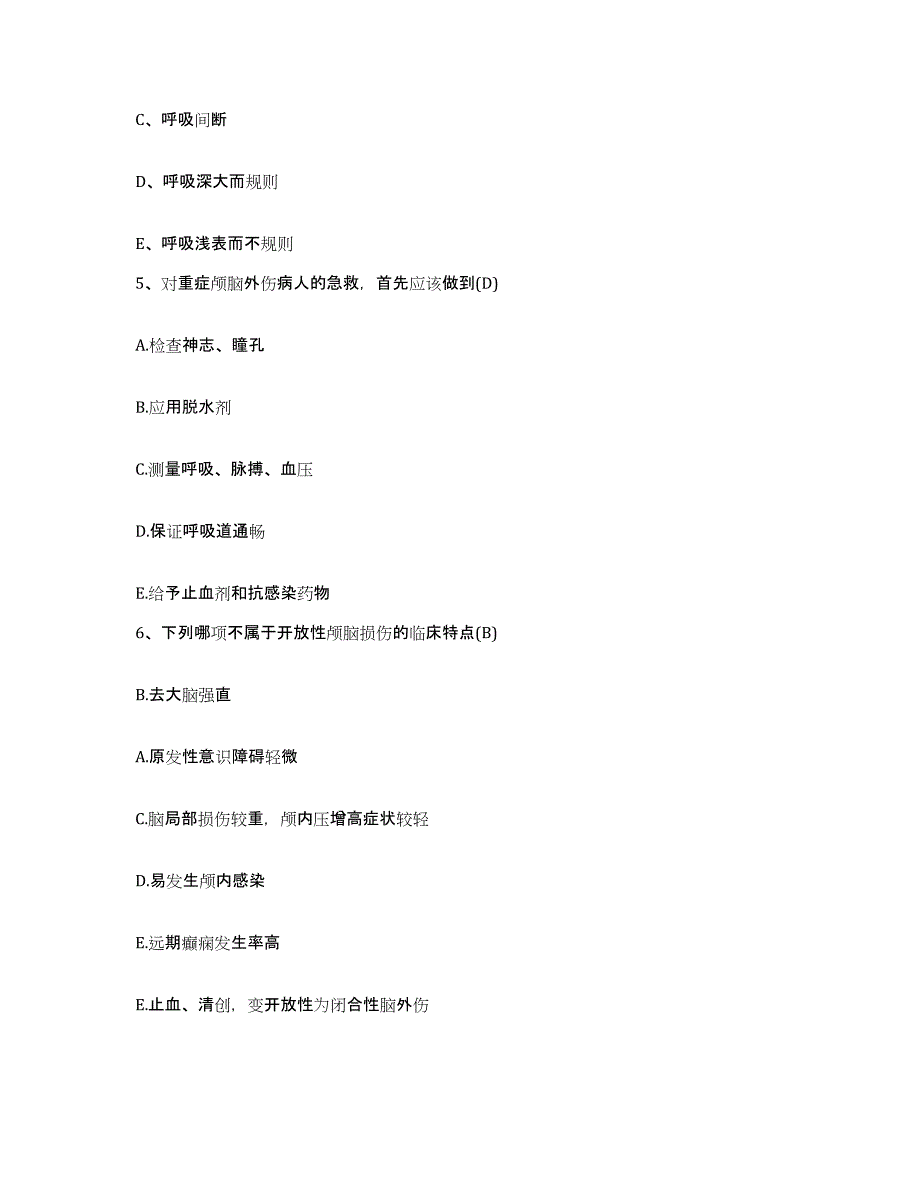 C、呼吸间断

D、呼吸深大而规则

E、呼吸浅表而不规则

5、对重症颅脑外伤病人的急救，首先应该做到(D)

A.检查神志、瞳孔

B.应用脱水剂

C.测量呼吸、脉搏、血压

D.保证呼吸道通畅

E.给予止血剂和抗感染药物

6、下列哪项不属于开放性颅脑损伤的临床特点(B)

B.去大脑强直

A.原发性意识障碍轻微

C.脑局部损伤较重，颅内压增高症状较轻

D.易发生颅内感染

E.远期癫痫发生率高

E.止血、清创，变开放性为闭合性脑外伤